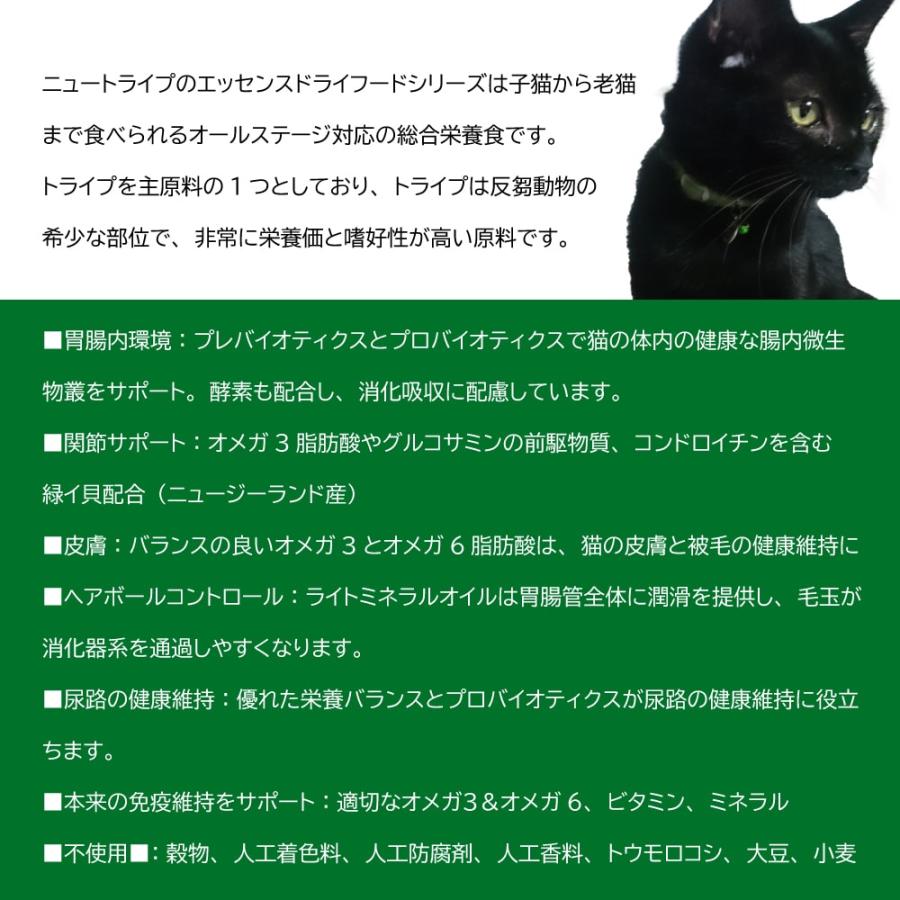 ニュートライプのエッセンスドライフードシリーズは子猫から老猫まで食べられるオールステージ対応の総合栄養食です。
トライプを主原料の１つとしており、トライプは反芻動物の希少な部位で、非常に栄養価と嗜好性が高い原料です。

■胃腸内環境：プレバイオティクスとプロバイオティクスで猫の体内の健康な腸内微生物叢をサポート。酵素も配合し、消化吸収に配慮しています。

■関節サポート：オメガ３脂肪酸やグルコサミンの前駆物質、コンドロイチンを含む緑イ貝配合（ニュージーランド産）

■皮膚：バランスの良いオメガ３とオメガ６脂肪酸は、猫の皮膚と被毛の健康維持に

■ヘアボールコントロール：ライトミネラルオイルは胃腸管全体に潤滑を提供し、毛玉が消化器系を通過しやすくなります。

■尿路の健康維持：優れた栄養バランスとプロバイオティクスが尿路の健康維持に役立ちます。

■本来の免疫維持をサポート：適切なオメガ3＆オメガ６、ビタミン、ミネラル

■不使用■：穀物、人工着色料、人工防腐剤、人工香料、トウモロコシ、大豆、小麦